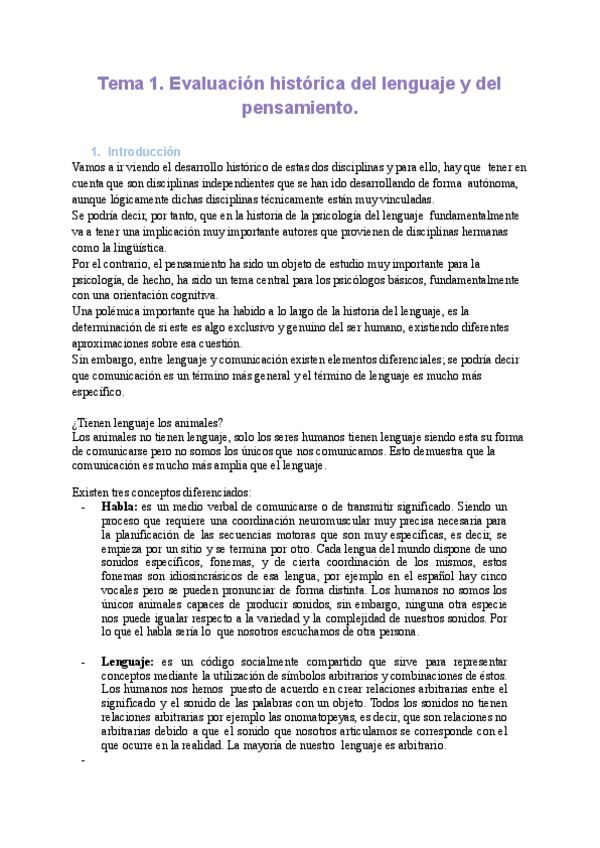 Tema 1. Evaluación histórica del lenguaje y del pensamiento.

1. Introducción

Vamos a ir viendo el desarrollo histórico de estas dos disciplinas y para ello, hay que tener en cuenta que son disciplinas independientes que se han ido desarrollando de forma autónoma, aunque lógicamente dichas disciplinas técnicamente están muy vinculadas.
Se podría decir, por tanto, que en la historia de la psicología del lenguaje fundamentalmente va a tener una implicación muy importante autores que provienen de disciplinas hermanas como la lingüística.
Por el contrario, el pensamiento ha sido un objeto de estudio muy importante para la psicología, de hecho, ha sido un tema central para los psicólogos básicos, fundamentalmente con una orientación cognitiva.
Una polémica importante que ha habido a lo largo de la historia del lenguaje, es la determinación de si este es algo exclusivo y genuino del ser humano, existiendo diferentes aproximaciones sobre esa cuestión.
Sin embargo, entre lenguaje y comunicación existen elementos diferenciales; se podría decir que comunicación es un término más general y el término de lenguaje es mucho más específico.

¿Tienen lenguaje los animales?
Los animales no tienen lenguaje, solo los seres humanos tienen lenguaje siendo esta su forma de comunicarse pero no somos los únicos que nos comunicamos. Esto demuestra que la comunicación es mucho más amplia que el lenguaje.

Existen tres conceptos diferenciados:
- Habla: es un medio verbal de comunicarse o de transmitir significado. Siendo un proceso que requiere una coordinación neuromuscular muy precisa necesaria para la planificación de las secuencias motoras que son muy específicas, es decir, se empieza por un sitio y se termina por otro. Cada lengua del mundo dispone de uno sonidos específicos, fonemas, y de cierta coordinación de los mismos, estos fonemas son idiosincrásicos de esa lengua, por ejemplo en el español hay cinco vocales pero se pueden pronunciar de forma distinta. Los humanos no somos los únicos animales capaces de producir sonidos, sin embargo, ninguna otra especie nos puede igualar respecto a la variedad y la complejidad de nuestros sonidos. Por lo que el habla sería lo que nosotros escuchamos de otra persona.

- Lenguaje: es un código socialmente compartido que sirve para representar conceptos mediante la utilización de símbolos arbitrarios y combinaciones de éstos. Los humanos nos hemos puesto de acuerdo en crear relaciones arbitrarias entre el significado y el sonido de las palabras con un objeto. Todos los sonidos no tienen relaciones arbitrarias por ejemplo las onomatopeyas, es decir, que son relaciones no arbitrarias debido a que el sonido que nosotros articulamos se corresponde con el que ocurre en la realidad. La mayoría de nuestro lenguaje es arbitrario.
-